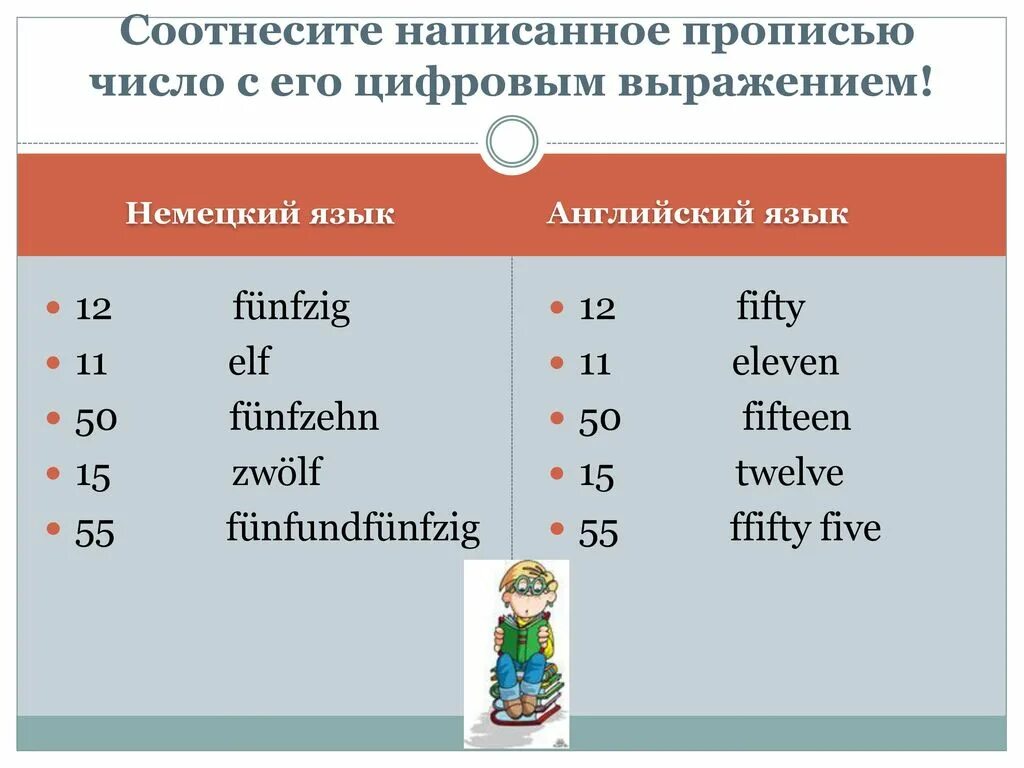 Соотнесите написанное прописью число с его цифровым выражением!

Немецкий язык

• 12 fünfzig
• 11 elf
• 50 fünfzehn
• 15 zwölf
• 55 fünfundfünfzig

Английский язык

• 12 fifty
• 11 eleven
• 50 fifteen
• 15 twelve
• 55 ffifty five